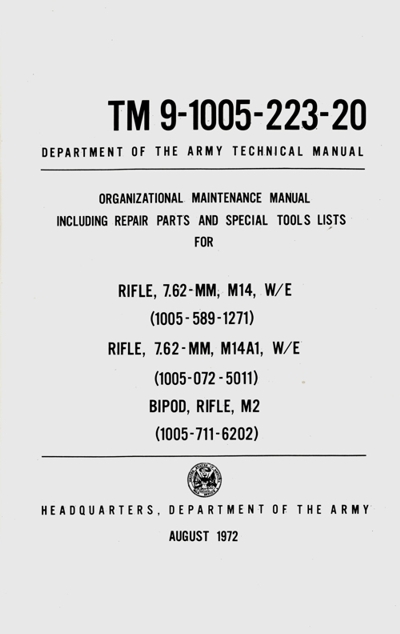 TM 9-1005-223-20

DEPARTMENT OF THE ARMY TECHNICAL MANUAL

ORGANIZATIONAL MAINTENANCE MANUAL
INCLUDING REPAIR PARTS AND SPECIAL TOOLS LISTS
FOR

RIFLE, 7.62-MM, M14, W/E
(1005-589-1271)
RIFLE, 7.62-MM, M14A1, W/E
(1005-072-5011)
BIPOD, RIFLE, M2
(1005-711-6202)

HEADQUARTERS, DEPARTMENT OF THE ARMY

AUGUST 1972